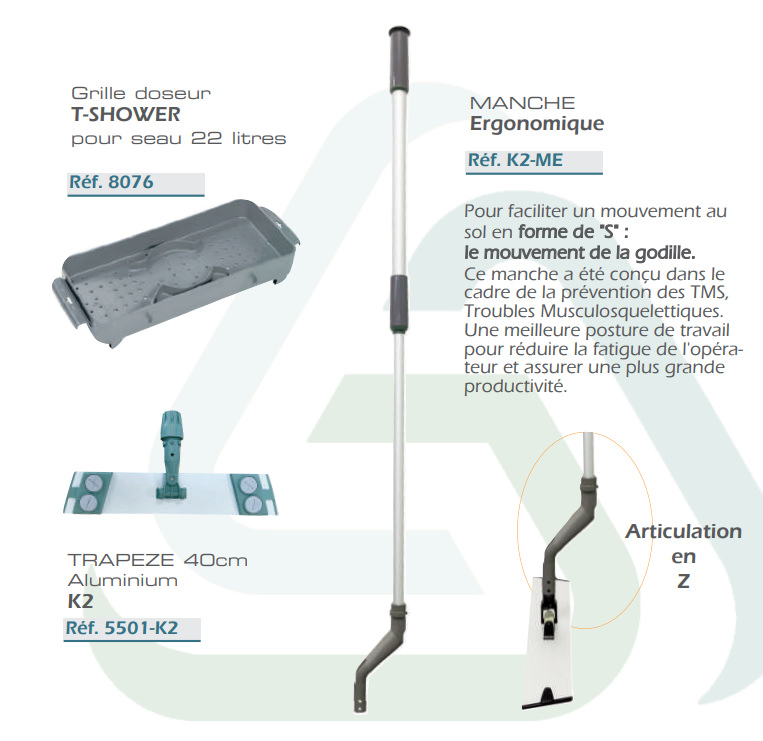 Grille doseur
T-SHOWER
pour seau 22 litres

Réf. 8076

TRAPEZE 40cm
Aluminium
K2

Réf. 5501-K2

MANCHE
Ergonomique

Réf. K2-ME

Pour faciliter un mouvement au sol en forme de "S" : le mouvement de la godille.

Ce manche a été conçu dans le cadre de la prévention des TMS, Troubles Musculosquelettiques. Une meilleure posture de travail pour réduire la fatigue de l'opérateur et assurer une plus grande productivité.

Articulation
en
Z